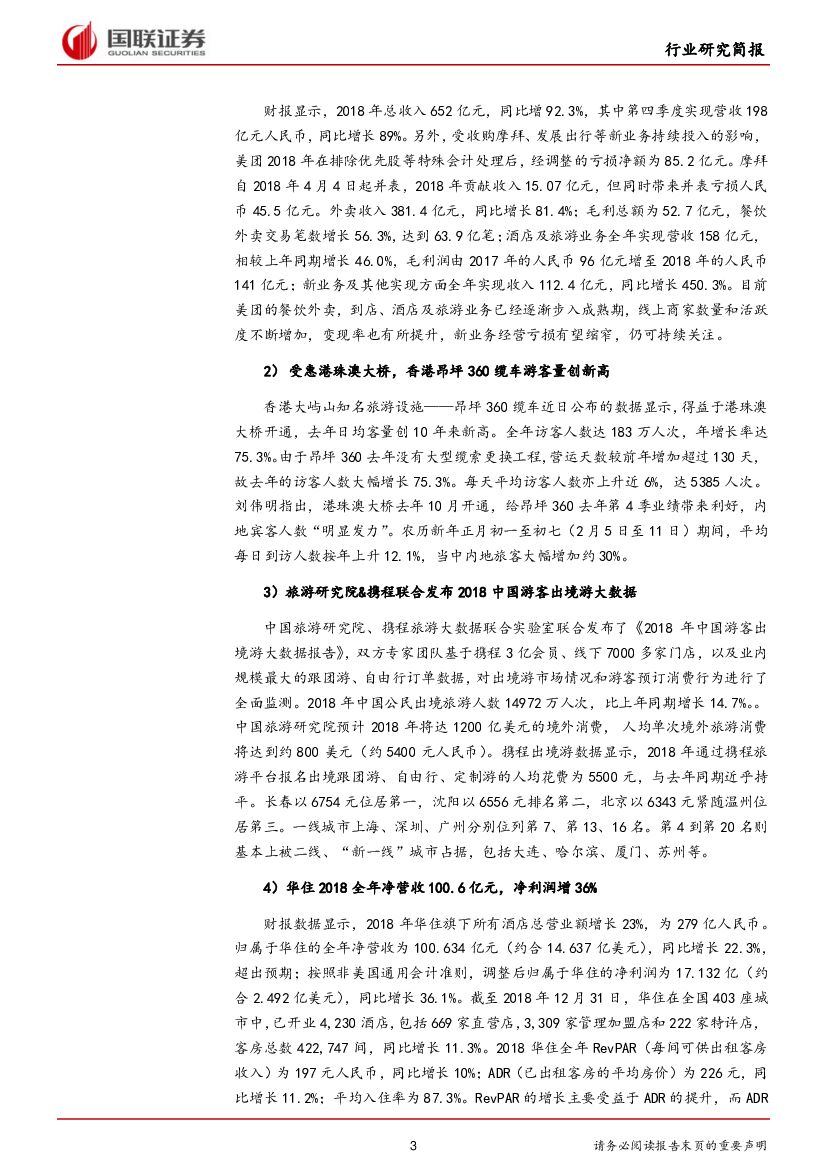 国联证券
GUOLIAN SECURITIES

行业研究简报

财报显示，2018 年总收入 652 亿元，同比增 92.3%，其中第四季度实现营收 198 亿元人民币，同比增长 89%。另外，受收购摩拜、发展出行等新业务持续投入的影响，美团 2018 年在排除优先股等特殊会计处理后，经调整的亏损净额为 85.2 亿元。摩拜自 2018 年 4 月 4 日起并表，2018 年贡献收入 15.07 亿元，但同时带来并表亏损人民币 45.5 亿元。外卖收入 381.4 亿元，同比增长 81.4%；毛利总额为 52.7 亿元，餐饮外卖交易笔数增长 56.3%，达到 63.9 亿笔；酒店及旅游业务全年实现营收 158 亿元，相较上年同期增长 46.0%，毛利润由 2017 年的人民币 96 亿元增至 2018 年的人民币 141 亿元；新业务及其他实现方面全年实现收入 112.4 亿元，同比增长 450.3%。目前美团的餐饮外卖，到店、酒店及旅游业务已经逐渐步入成熟期，线上商家数量和活跃度不断增加，变现率也有所提升，新业务经营亏损有望缩窄，仍可持续关注。

2）受惠港珠澳大桥，香港昂坪 360 缆车游客量创新高

香港大屿山知名旅游设施——昂坪 360 缆车近日公布的数据显示，得益于港珠澳大桥开通，去年日均客量创 10 年来新高。全年访客人数达 183 万人次，年增长率达 75.3%。由于昂坪 360 去年没有大型缆索更换工程，营运天数较前年增加超过 130 天，故去年的访客人数大幅增长 75.3%。每天平均访客人数亦上升近 6%，达 5385 人次。刘伟明指出，港珠澳大桥去年 10 月开通，给昂坪 360 去年第 4 季业绩带来利好，内地宾客人数“明显发力”。农历新年正月初一至初七（2 月 5 日至 11 日）期间，平均每日到访人数按年上升 12.1%，当中内地旅客大幅增加约 30%。

3）旅游研究院&携程联合发布 2018 中国游客出境游大数据

中国旅游研究院、携程旅游大数据联合实验室联合发布了《2018 年中国游客出境游大数据报告》，双方专家团队基于携程 3 亿会员、线下 7000 多家门店，以及业内规模最大的跟团游、自由行订单数据，对出境游市场情况和游客预订消费行为进行了全面监测。2018 年中国公民出境旅游人数 14972 万人次，比上年同期增长 14.7%。。中国旅游研究院预计 2018 年将达 1200 亿美元的境外消费， 人均单次境外旅游消费将达到约 800 美元（约 5400 元人民币）。携程出境游数据显示，2018 年通过携程旅游平台报名出境跟团游、自由行、定制游的人均花费为 5500 元，与去年同期近乎持平。长春以 6754 元位居第一，沈阳以 6556 元排名第二，北京以 6343 元紧随温州位居第三。一线城市上海、深圳、广州分别位列第 7、第 13、16 名。第 4 到第 20 名则基本上被二线、“新一线”城市占据，包括大连、哈尔滨、厦门、苏州等。

4）华住 2018 全年净营收 100.6 亿元，净利润增 36%

财报数据显示，2018 年华住旗下所有酒店总营业额增长 23%，为 279 亿人民币。归属于华住的全年净营收为 100.634 亿元（约合 14.637 亿美元），同比增长 22.3%，超出预期；按照非美国通用会计准则，调整后归属于华住的净利润为 17.132 亿（约合 2.492 亿美元），同比增长 36.1%。截至 2018 年 12 月 31 日，华住在全国 403 座城市中，已开业 4,230 酒店，包括 669 家直营店，3,309 家管理加盟店和 222 家特许店，客房总数 422,747 间，同比增长 11.3%。2018 华住全年 RevPAR（每间可供出租客房收入）为 197 元人民币，同比增长 10%；ADR（已出租客房的平均房价）为 226 元，同比增长 11.2%；平均入住率为 87.3%。RevPAR 的增长主要受益于 ADR 的提升，而 ADR

3

请务必阅读报告末页的重要声明